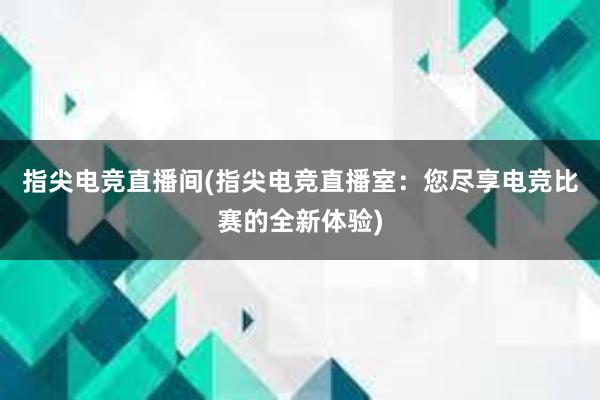 指尖电竞直播间(指尖电竞直播室：您尽享电竞比赛的全新体验)